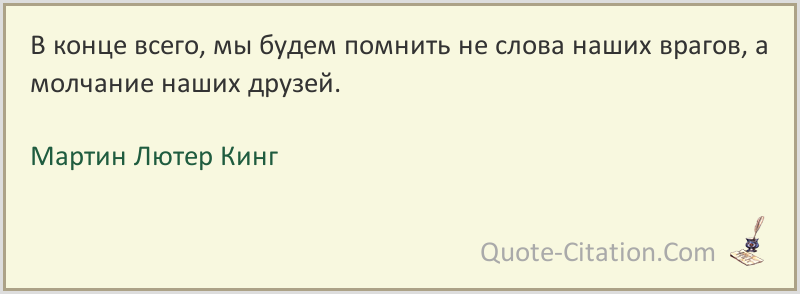 В конце всего, мы будем помнить не слова наших врагов, а молчание наших друзей.

Мартин Лютер Кинг

Quote-Citation.Com